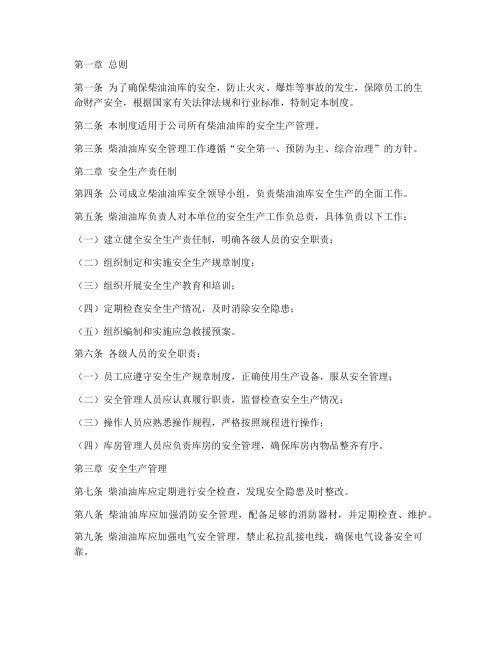 第一章 总则

第一条 为了确保柴油油库的安全，防止火灾、爆炸等事故的发生，保障员工的生命财产安全，根据国家有关法律法规和行业标准，特制定本制度。

第二条 本制度适用于公司所有柴油油库的安全生产管理。

第三条 柴油油库安全管理工作遵循“安全第一、预防为主、综合治理”的方针。

第二章 安全生产责任制

第四条 公司成立柴油油库安全领导小组，负责柴油油库安全生产的全面工作。

第五条 柴油油库负责人对本单位的安全生产工作负总责，具体负责以下工作：

（一）建立健全安全生产责任制，明确各级人员的安全职责；

（二）组织制定和实施安全生产规章制度；

（三）组织开展安全生产教育和培训；

（四）定期检查安全生产情况，及时消除安全隐患；

（五）组织编制和实施应急救援预案。

第六条 各级人员的安全职责：

（一）员工应遵守安全生产规章制度，正确使用生产设备，服从安全管理；

（二）安全管理人员应认真履行职责，监督检查安全生产情况；

（三）操作人员应熟悉操作规程，严格按照规程进行操作；

（四）库房管理人员应负责库房的安全管理，确保库房内物品整齐有序。

第三章 安全生产管理

第七条 柴油油库应定期进行安全检查，发现安全隐患及时整改。

第八条 柴油油库应加强消防安全管理，配备足够的消防器材，并定期检查、维护。

第九条 柴油油库应加强电气安全管理，禁止私拉乱接电线，确保电气设备安全可靠。